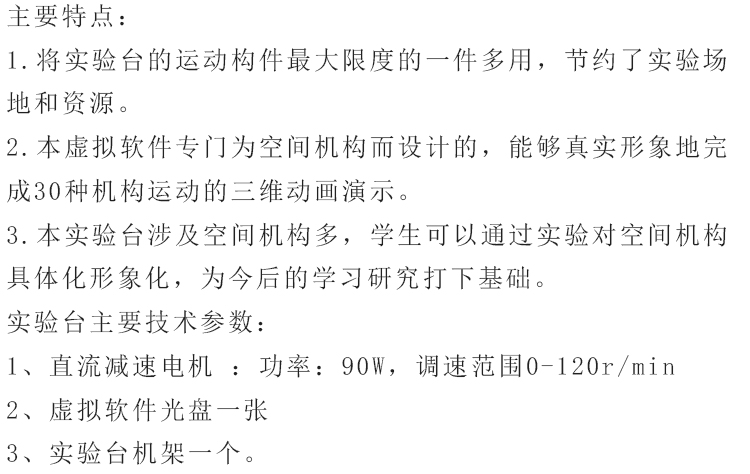 主要特点：

1.将实验台的运动构件最大限度的一件多用，节约了实验场地和资源。

2.本虚拟软件专门为空间机构而设计的，能够真实形象地完成30种机构运动的三维动画演示。

3.本实验台涉及空间机构多，学生可以通过实验对空间机构具体化形象化，为今后的学习研究打下基础。

实验台主要技术参数：

1、直流减速电机 ：功率：90W，调速范围0-120r/min

2、虚拟软件光盘一张

3、实验台机架一个。